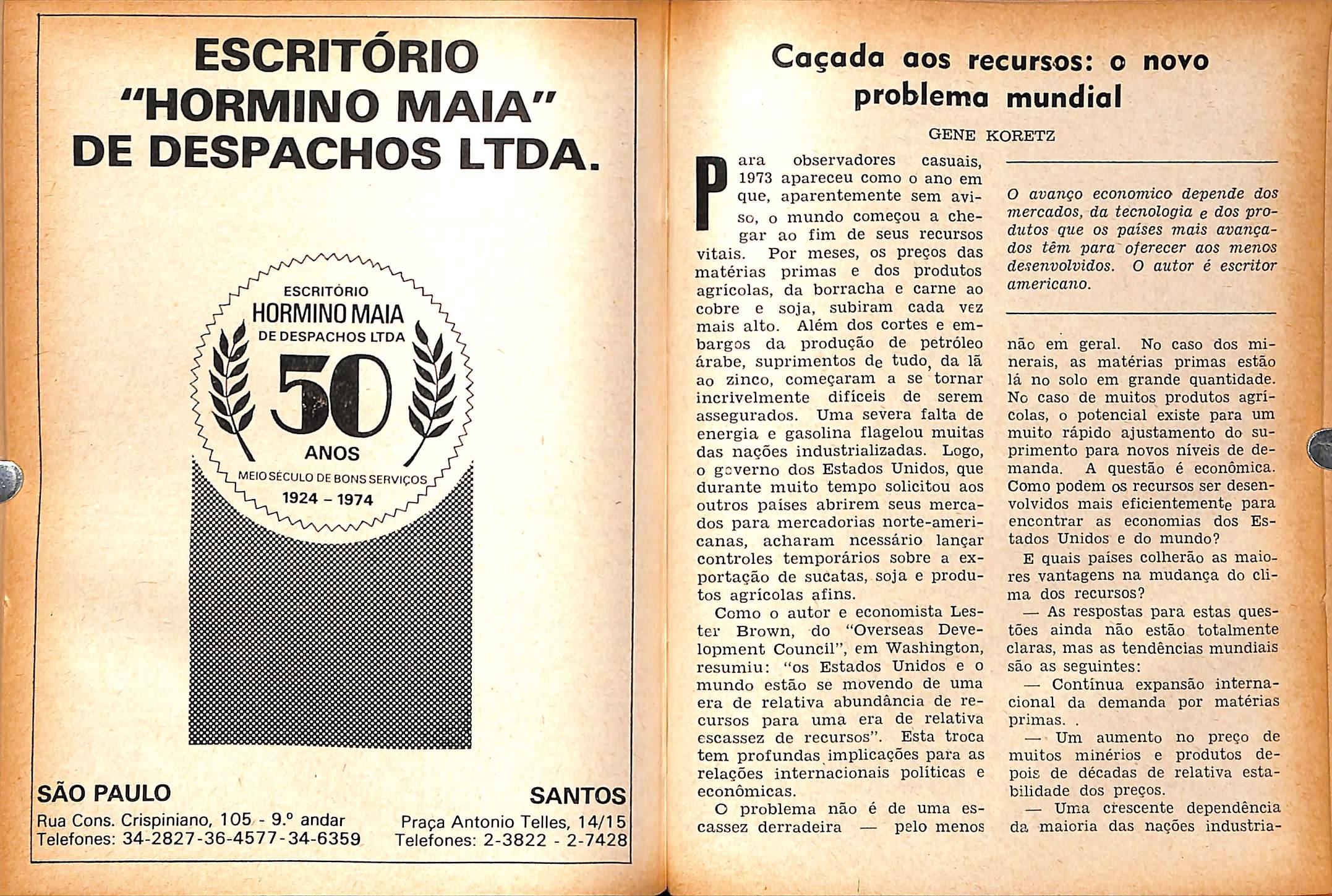 ESCRITÓRIO "HORMINO MAIA" DE DESPACHOS LTDA.

ESCRITÓRIO
HORMINO MAIA
DE DESPACHOS LTDA
50
ANOS
MEIO SÉCULO DE BONS SERVIÇOS
1924 – 1974

SÃO PAULO
Rua Cons. Crispiniano, 105 - 9.º andar
Telefones: 34-2827-36-4577-34-6359

SANTOS
Praça Antonio Telles, 14/15
Telefones: 2-3822 - 2-7428

Caçada aos recursos: o novo problema mundial

GENE KORETZ

Para observadores casuais, 1973 apareceu como o ano em que, aparentemente sem aviso, o mundo começou a chegar ao fim de seus recursos vitais. Por meses, os preços das matérias primas e dos produtos agrícolas, da borracha e carne ao cobre e soja, subiram cada vez mais alto. Além dos cortes e embargos da produção de petróleo árabe, suprimentos de tudo, da lã ao zinco, começaram a se tornar incrivelmente difíceis de serem assegurados. Uma severa falta de energia e gasolina flagelou muitas das nações industrializadas. Logo, o governo dos Estados Unidos, que durante muito tempo solicitou aos outros países abrirem seus mercados para mercadorias norte-americanas, acharam ncessário lançar controles temporários sobre a exportação de sucatas, soja e produtos agrícolas afins.

Como o autor e economista Lester Brown, do "Overseas Development Council", em Washington, resumiu: "os Estados Unidos e o mundo estão se movendo de uma era de relativa abundância de recursos para uma era de relativa escassez de recursos". Esta troca tem profundas implicações para as relações internacionais políticas e econômicas.

O problema não é de uma escassez derradeira — pelo menos

O avanço economico depende dos mercados, da tecnologia e dos produtos que os países mais avançados têm para oferecer aos menos desenvolvidos. O autor é escritor americano.

não em geral. No caso dos minerais, as matérias primas estão lá no solo em grande quantidade. No caso de muitos produtos agrícolas, o potencial existe para um muito rápido ajustamento do suprimento para novos níveis de demanda. A questão é econômica. Como podem os recursos ser desenvolvidos mais eficientemente para encontrar as economias dos Estados Unidos e do mundo?

E quais países colherão as maiores vantagens na mudança do clima dos recursos?

— As respostas para estas questões ainda não estão totalmente claras, mas as tendências mundiais são as seguintes:

— Contínua expansão internacional da demanda por matérias primas. .

— Um aumento no preço de muitos minérios e produtos depois de décadas de relativa estabilidade dos preços.

— Uma crescente dependência da maioria das nações industria-